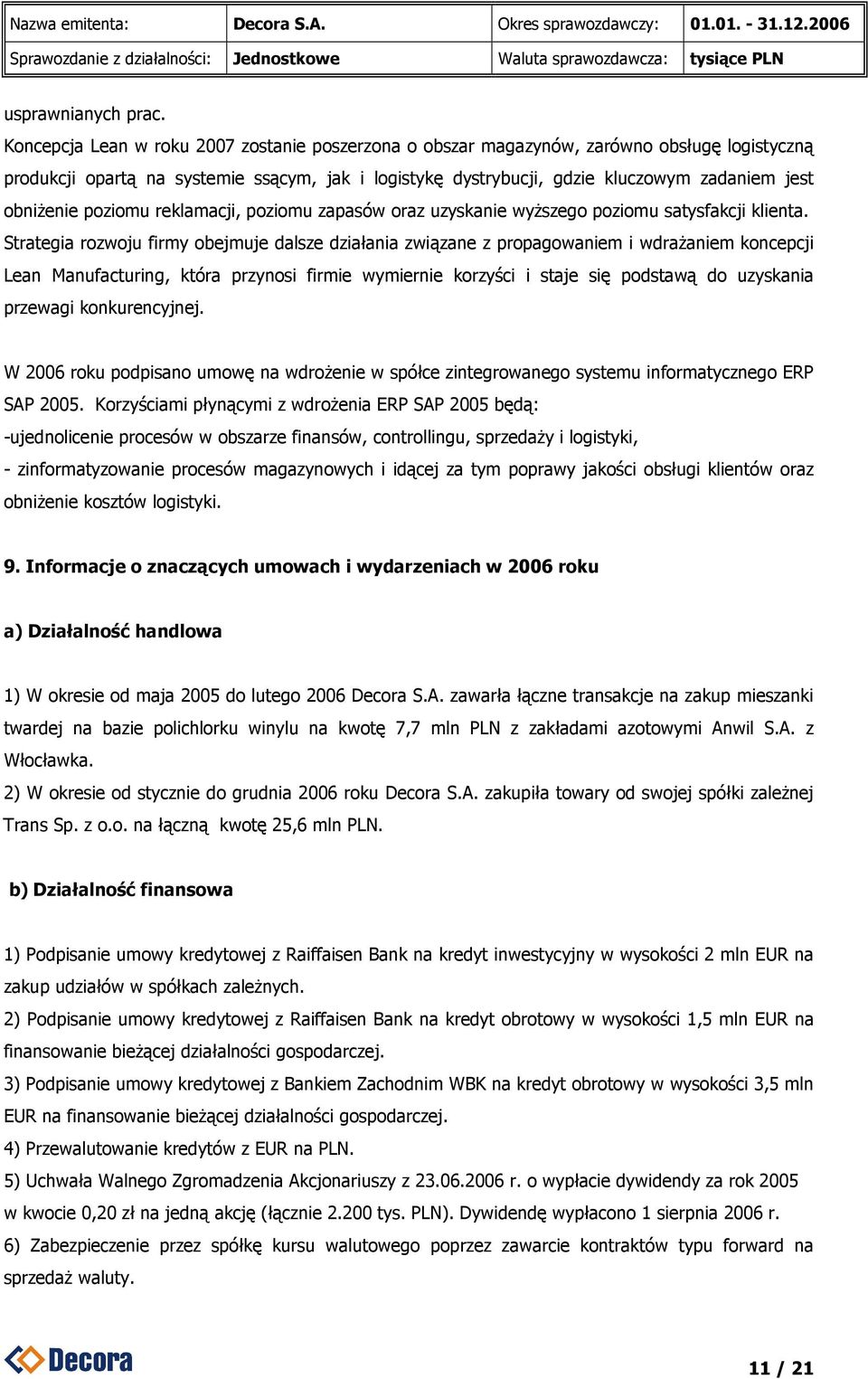 | Nazwa emitenta: | Decora S.A. | Okres sprawozdawczy: | 01.01. - 31.12.2006 |
|---|---|---|---|
| Sprawozdanie z działalności: | Jednostkowe | Waluta sprawozdawcza: | tysiące PLN |

usprawnianych prac.
Koncepcja Lean w roku 2007 zostanie poszerzona o obszar magazynów, zarówno obsługę logistyczną produkcji opartą na systemie ssącym, jak i logistykę dystrybucji, gdzie kluczowym zadaniem jest obniżenie poziomu reklamacji, poziomu zapasów oraz uzyskanie wyższego poziomu satysfakcji klienta. Strategia rozwoju firmy obejmuje dalsze działania związane z propagowaniem i wdrażaniem koncepcji Lean Manufacturing, która przynosi firmie wymiernie korzyści i staje się podstawą do uzyskania przewagi konkurencyjnej.

W 2006 roku podpisano umowę na wdrożenie w spółce zintegrowanego systemu informatycznego ERP SAP 2005. Korzyściami płynącymi z wdrożenia ERP SAP 2005 będą:
-ujednolicenie procesów w obszarze finansów, controllingu, sprzedaży i logistyki,
- zinformatyzowanie procesów magazynowych i idącej za tym poprawy jakości obsługi klientów oraz obniżenie kosztów logistyki.

9. Informacje o znaczących umowach i wydarzeniach w 2006 roku

a) Działalność handlowa

1) W okresie od maja 2005 do lutego 2006 Decora S.A. zawarła łączne transakcje na zakup mieszanki twardej na bazie polichlorku winylu na kwotę 7,7 mln PLN z zakładami azotowymi Anwil S.A. z Włocławka.
2) W okresie od stycznie do grudnia 2006 roku Decora S.A. zakupiła towary od swojej spółki zależnej Trans Sp. z o.o. na łączną kwotę 25,6 mln PLN.

b) Działalność finansowa

1) Podpisanie umowy kredytowej z Raiffaisen Bank na kredyt inwestycyjny w wysokości 2 mln EUR na zakup udziałów w spółkach zależnych.
2) Podpisanie umowy kredytowej z Raiffaisen Bank na kredyt obrotowy w wysokości 1,5 mln EUR na finansowanie bieżącej działalności gospodarczej.
3) Podpisanie umowy kredytowej z Bankiem Zachodnim WBK na kredyt obrotowy w wysokości 3,5 mln EUR na finansowanie bieżącej działalności gospodarczej.
4) Przewalutowanie kredytów z EUR na PLN.
5) Uchwała Walnego Zgromadzenia Akcjonariuszy z 23.06.2006 r. o wypłacie dywidendy za rok 2005 w kwocie 0,20 zł na jedną akcję (łącznie 2.200 tys. PLN). Dywidendę wypłacono 1 sierpnia 2006 r.
6) Zabezpieczenie przez spółkę kursu walutowego poprzez zawarcie kontraktów typu forward na sprzedaż waluty.

Decora

11 / 21